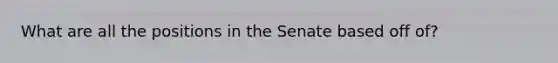 What are all the positions in the Senate based off of?